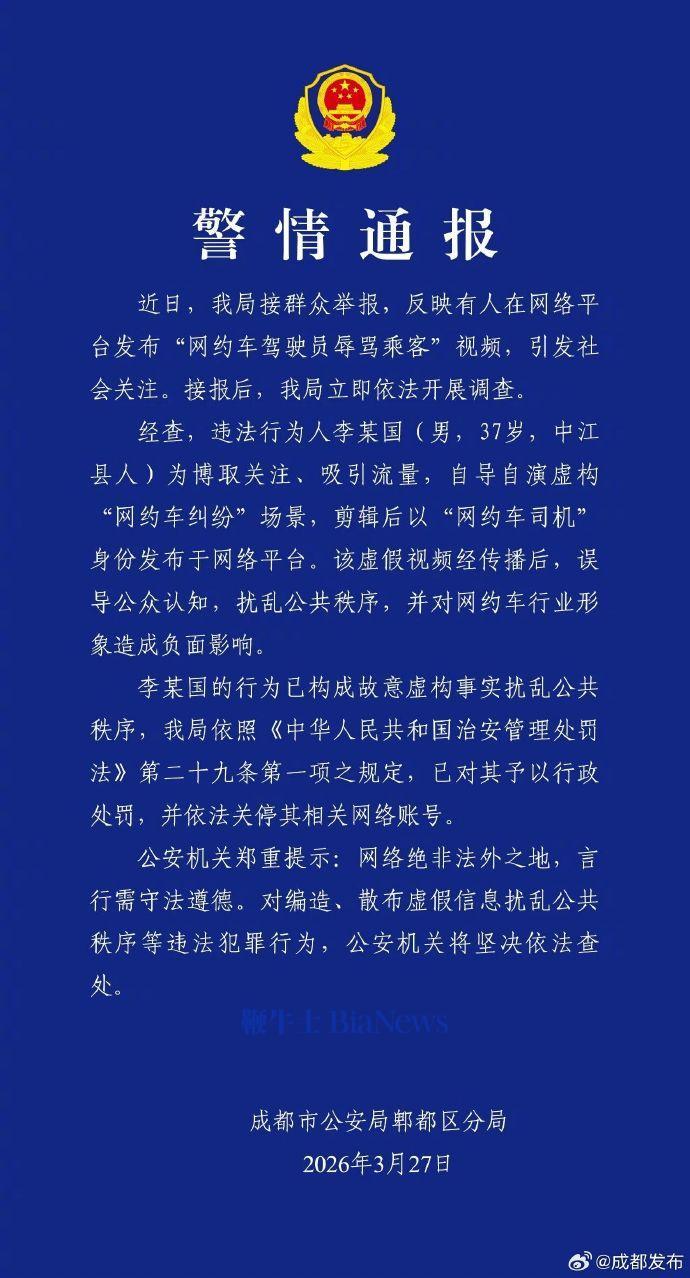 警情通报

近日，我局接群众举报，反映有人在网络平台发布“网约车驾驶员辱骂乘客”视频，引发社会关注。接报后，我局立即依法开展调查。

经查，违法行为人李某国（男，37岁，中江县人）为博取关注、吸引流量，自导自演虚构“网约车纠纷”场景，剪辑后以“网约车司机”身份发布于网络平台。该虚假视频经传播后，误导公众认知，扰乱公共秩序，并对网约车行业形象造成负面影响。

李某国的行为已构成故意虚构事实扰乱公共秩序，我局依照《中华人民共和国治安管理处罚法》第二十九条第一项之规定，已对其予以行政处罚，并依法关停其相关网络账号。

公安机关郑重提示：网络绝非法外之地，言行需守法遵德。对编造、散布虚假信息扰乱公共秩序等违法犯罪行为，公安机关将坚决依法查处。

鞭牛士 BiaNews

成都市公安局郫都区分局
2026年3月27日

@成都发布